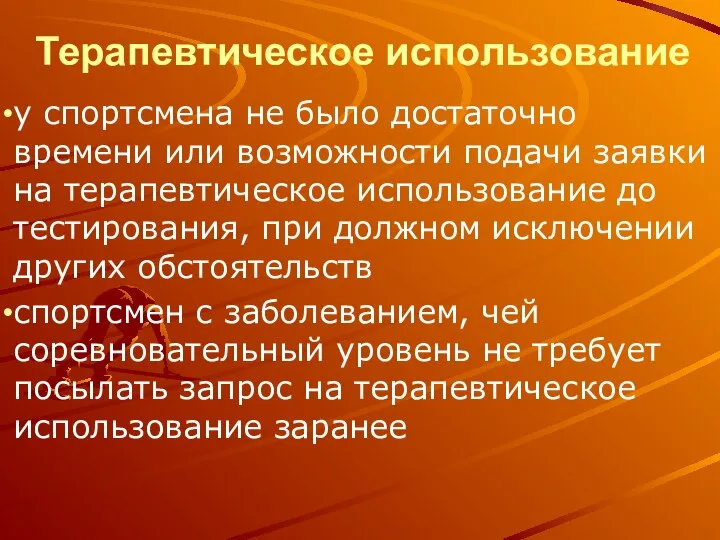 Терапевтическое использование

•у спортсмена не было достаточно времени или возможности подачи заявки на терапевтическое использование до тестирования, при должном исключении других обстоятельств

•спортсмен с заболеванием, чей соревновательный уровень не требует посылать запрос на терапевтическое использование заранее